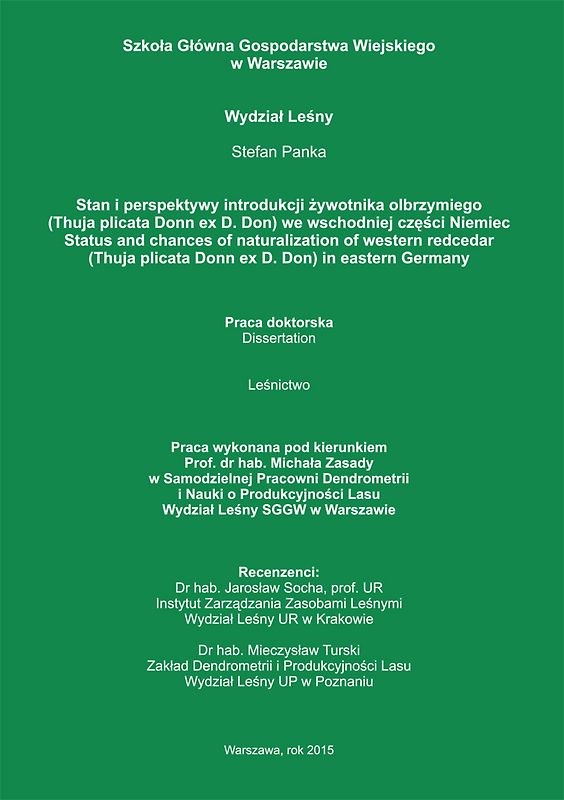 Szkoła Główna Gospodarstwa Wiejskiego
w Warszawie

Wydział Leśny

Stefan Panka

Stan i perspektywy introdukcji żywotnika olbrzymiego (Thuja plicata Donn ex D. Don) we wschodniej części Niemiec
Status and chances of naturalization of western redcedar (Thuja plicata Donn ex D. Don) in eastern Germany

Praca doktorska
Dissertation

Leśnictwo

Praca wykonana pod kierunkiem
Prof. dr hab. Michała Zasady
w Samodzielnej Pracowni Dendrometrii
i Nauki o Produkcyjności Lasu
Wydział Leśny SGGW w Warszawie

Recenzenci:
Dr hab. Jarosław Socha, prof. UR
Instytut Zarządzania Zasobami Leśnymi
Wydział Leśny UR w Krakowie

Dr hab. Mieczysław Turski
Zakład Dendrometrii i Produkcyjności Lasu
Wydział Leśny UP w Poznaniu

Warszawa, rok 2015